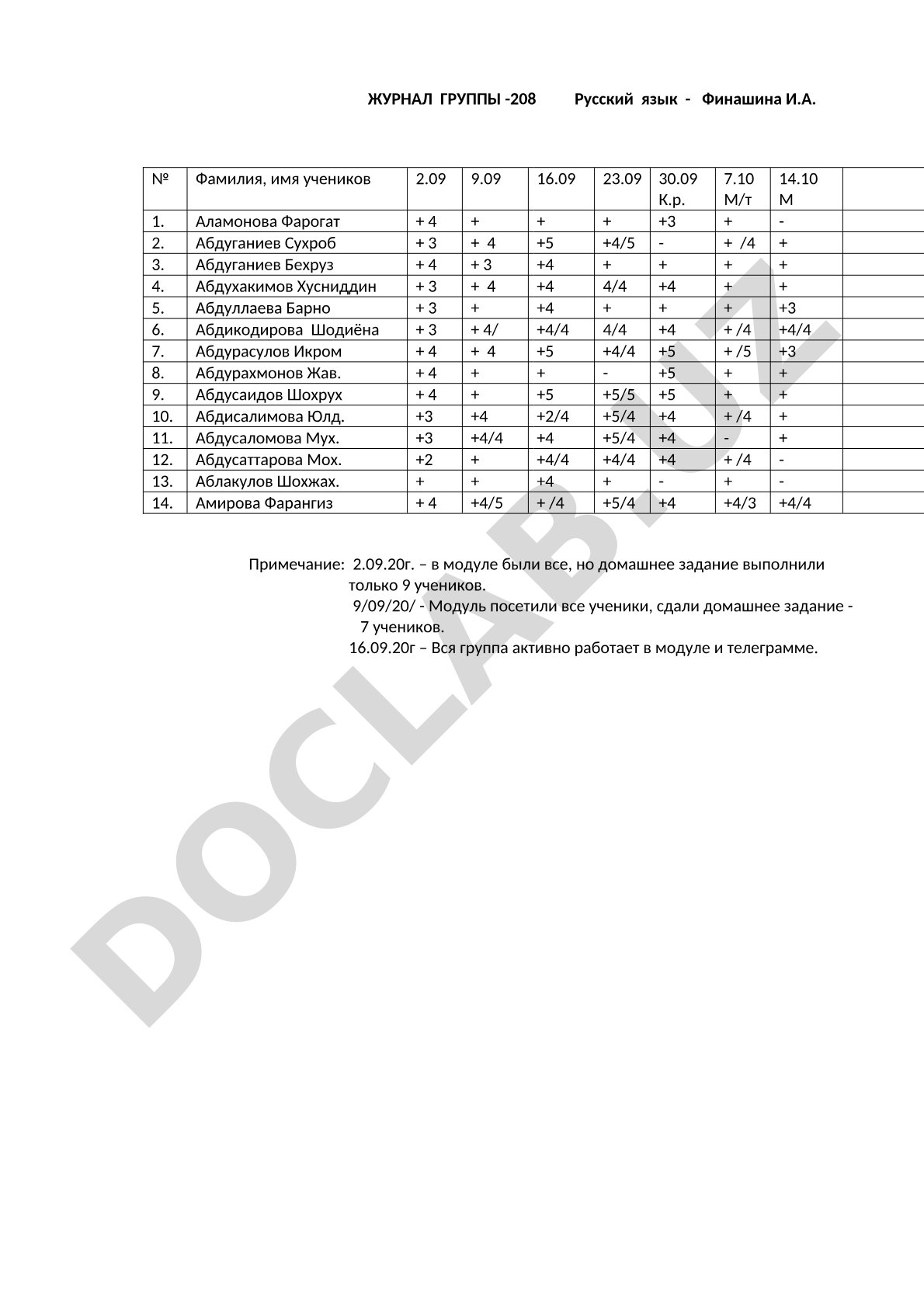 ЖУРНАЛ ГРУППЫ -208 Русский язык - Финашина И.А.

| № | Фамилия, имя учеников | 2.09 | 9.09 | 16.09 | 23.09 | 30.09 К.р. | 7.10 М/т | 14.10 М | |
|---|---|---|---|---|---|---|---|---|---|
| 1. | Аламонова Фарогат | + 4 | + | + | + | +3 | + | - | |
| 2. | Абдуганиев Сухроб | + 3 | + 4 | +5 | +4/5 | - | + /4 | + | |
| 3. | Абдуганиев Бехруз | + 4 | + 3 | +4 | + | + | + | + | |
| 4. | Абдухакимов Хусниддин | + 3 | + 4 | +4 | 4/4 | +4 | + | + | |
| 5. | Абдуллаева Барно | + 3 | + | +4 | + | + | + | +3 | |
| 6. | Абдикодирова Шодиёна | + 3 | + 4/ | +4/4 | 4/4 | +4 | + /4 | +4/4 | |
| 7. | Абдурасулов Икром | + 4 | + 4 | +5 | +4/4 | +5 | + /5 | +3 | |
| 8. | Абдурахмонов Жав. | + 4 | + | + | - | +5 | + | + | |
| 9. | Абдусаидов Шохрух | + 4 | + | +5 | +5/5 | +5 | + | + | |
| 10. | Абдисалимова Юлд. | +3 | +4 | +2/4 | +5/4 | +4 | + /4 | + | |
| 11. | Абдусаломова Мух. | +3 | +4/4 | +4 | +5/4 | +4 | - | + | |
| 12. | Абдусаттарова Мох. | +2 | + | +4/4 | +4/4 | +4 | + /4 | - | |
| 13. | Аблакулов Шохжах. | + | + | +4 | + | - | + | - | |
| 14. | Амирова Фарангиз | + 4 | +4/5 | + /4 | +5/4 | +4 | +4/3 | +4/4 | |

Примечание: 2.09.20г. – в модуле были все, но домашнее задание выполнили только 9 учеников.
9/09/20/ - Модуль посетили все ученики, сдали домашнее задание - 7 учеников.
16.09.20г – Вся группа активно работает в модуле и телеграмме.

DOCLAB.UZ